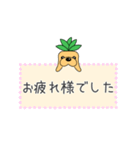 お疲れ様でした